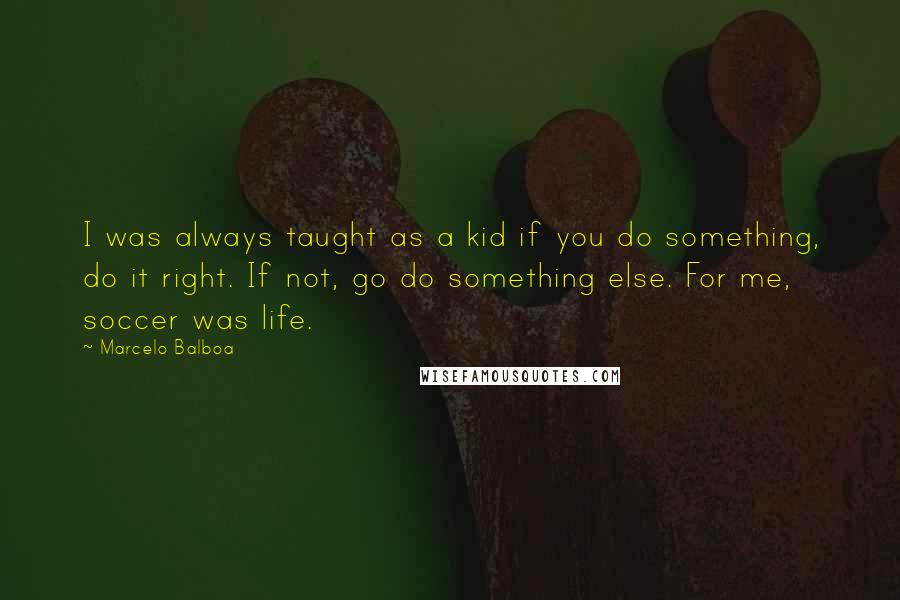 I was always taught as a kid if you do something, do it right. If not, go do something else. For me, soccer was life.

~ Marcelo Balboa

WISEFAMOUSQUOTES.COM